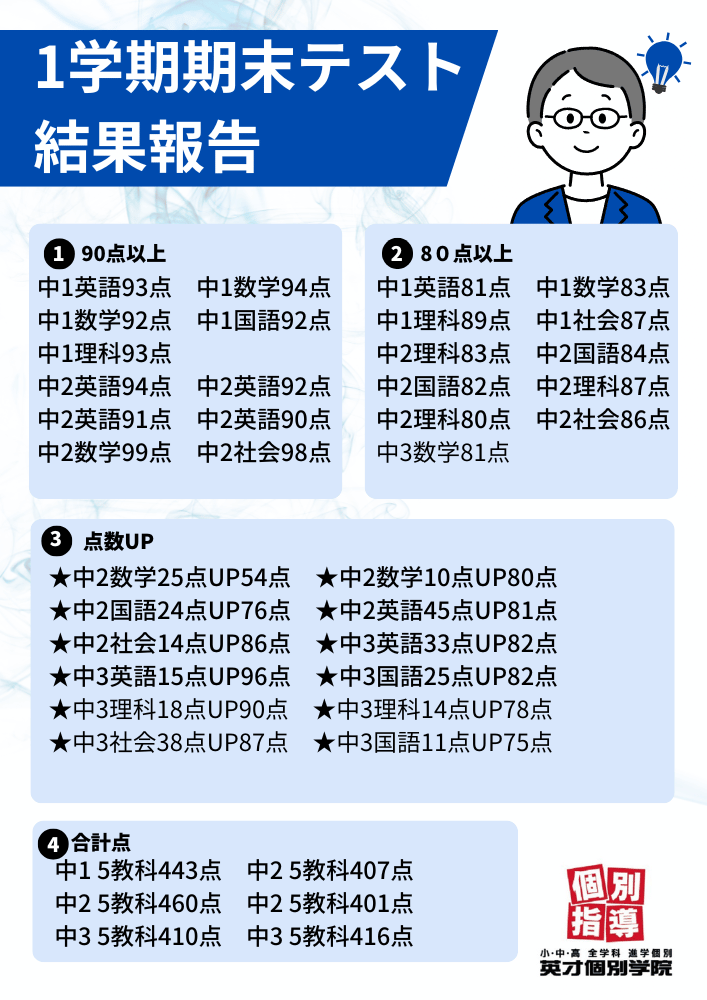 1学期期末テスト
結果報告

1 90点以上
中1英語93点 中1数学94点
中1数学92点 中1国語92点
中1理科93点
中2英語94点 中2英語92点
中2英語91点 中2英語90点
中2数学99点 中2社会98点

2 80点以上
中1英語81点 中1数学83点
中1理科89点 中1社会87点
中2理科83点 中2国語84点
中2国語82点 中2理科87点
中2理科80点 中2社会86点
中3数学81点

3 点数UP
★中2数学25点UP54点 ★中2数学10点UP80点
★中2国語24点UP76点 ★中2英語45点UP81点
★中2社会14点UP86点 ★中3英語33点UP82点
★中3英語15点UP96点 ★中3国語25点UP82点
★中3理科18点UP90点 ★中3理科14点UP78点
★中3社会38点UP87点 ★中3国語11点UP75点

4 合計点
中1 5教科443点 中2 5教科407点
中2 5教科460点 中2 5教科401点
中3 5教科410点 中3 5教科416点

個別指導
小・中・高 全学科 進学個別
英才個別学院